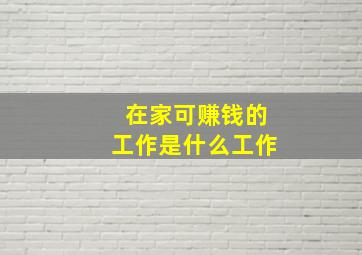 在家可赚钱的
工作是什么工作